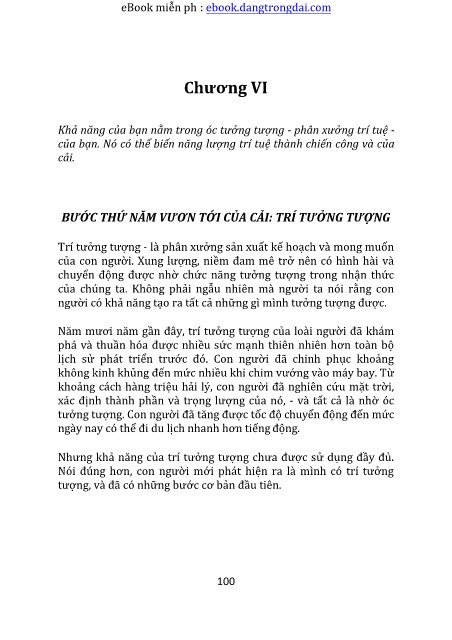 eBook miễn ph : ebook.dangtrongdai.com

Chương VI

Khả năng của bạn nằm trong óc tưởng tượng - phân xưởng trí tuệ - của bạn. Nó có thể biến năng lượng trí tuệ thành chiến công và của cải.

BƯỚC THỨ NĂM VƯƠN TỚI CỦA CẢI: TRÍ TƯỞNG TƯỢNG

Trí tưởng tượng - là phân xưởng sản xuất kế hoạch và mong muốn của con người. Xung lượng, niềm đam mê trở nên có hình hài và chuyển động được nhờ chức năng tưởng tượng trong nhận thức của chúng ta. Không phải ngẫu nhiên mà người ta nói rằng con người có khả năng tạo ra tất cả những gì mình tưởng tượng được.

Năm mươi năm gần đây, trí tưởng tượng của loài người đã khám phá và thuần hóa được nhiều sức mạnh thiên nhiên hơn toàn bộ lịch sử phát triển trước đó. Con người đã chinh phục khoảng không kinh khủng đến mức nhiều khi chim vướng vào máy bay. Từ khoảng cách hàng triệu hải lý, con người đã nghiên cứu mặt trời, xác định thành phần và trọng lượng của nó, - và tất cả là nhờ óc tưởng tượng. Con người đã tăng được tốc độ chuyển động đến mức ngày nay có thể đi du lịch nhanh hơn tiếng động.

Nhưng khả năng của trí tưởng tượng chưa được sử dụng đầy đủ. Nói đúng hơn, con người mới phát hiện ra là mình có trí tưởng tượng, và đã có những bước cơ bản đầu tiên.

100